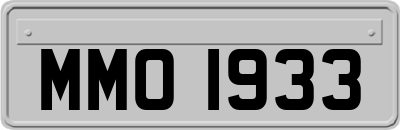 MMO 1933